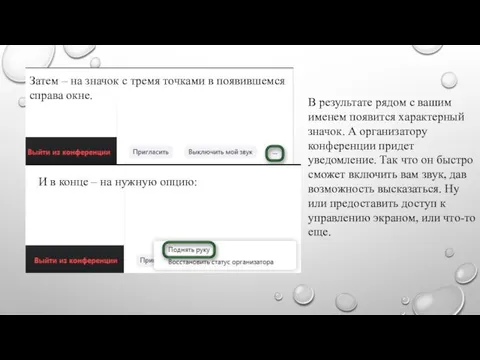 Затем – на значок с тремя точками в появившемся справа окне.

Выйти из конференции

Пригласить

Выключить мой звук

...

И в конце – на нужную опцию:

Выйти из конференции

Приг

Поднять руку

Восстановить статус организатора

В результате рядом с вашим именем появится характерный значок. А организатору конференции придет уведомление. Так что он быстро сможет включить вам звук, дав возможность высказаться. Ну или предоставить доступ к управлению экраном, или что-то еще.